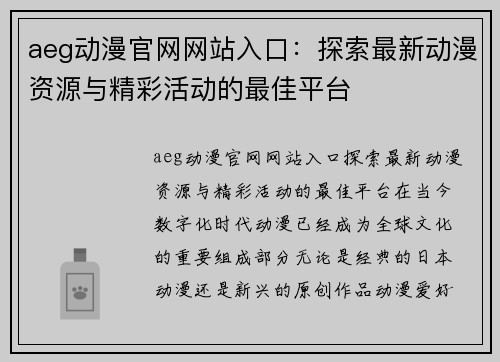 aeg动漫官网网站入口：探索最新动漫资源与精彩活动的最佳平台

aeg动漫官网网站入口探索最新动漫资源与精彩活动的最佳平台在当今数字化时代动漫已经成为全球文化的重要组成部分无论是经典的日本动漫还是新兴的原创作品动漫爱好